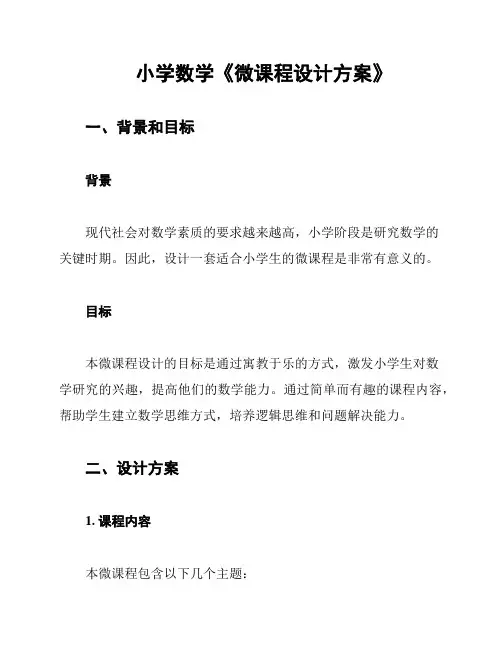 小学数学《微课程设计方案》

一、背景和目标

背景

现代社会对数学素质的要求越来越高，小学阶段是研究数学的关键时期。因此，设计一套适合小学生的微课程是非常有意义的。

目标

本微课程设计的目标是通过寓教于乐的方式，激发小学生对数学研究的兴趣，提高他们的数学能力。通过简单而有趣的课程内容，帮助学生建立数学思维方式，培养逻辑思维和问题解决能力。

二、设计方案

1. 课程内容

本微课程包含以下几个主题：